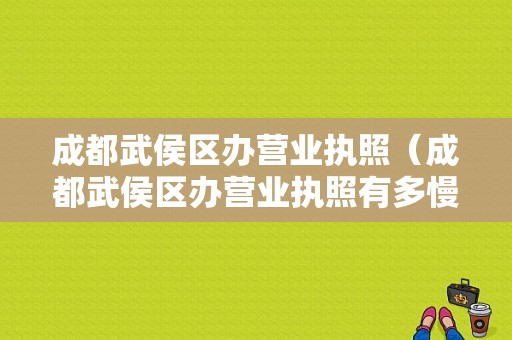 成都武侯区办营业执照（成都武侯区办营业执照有多慢